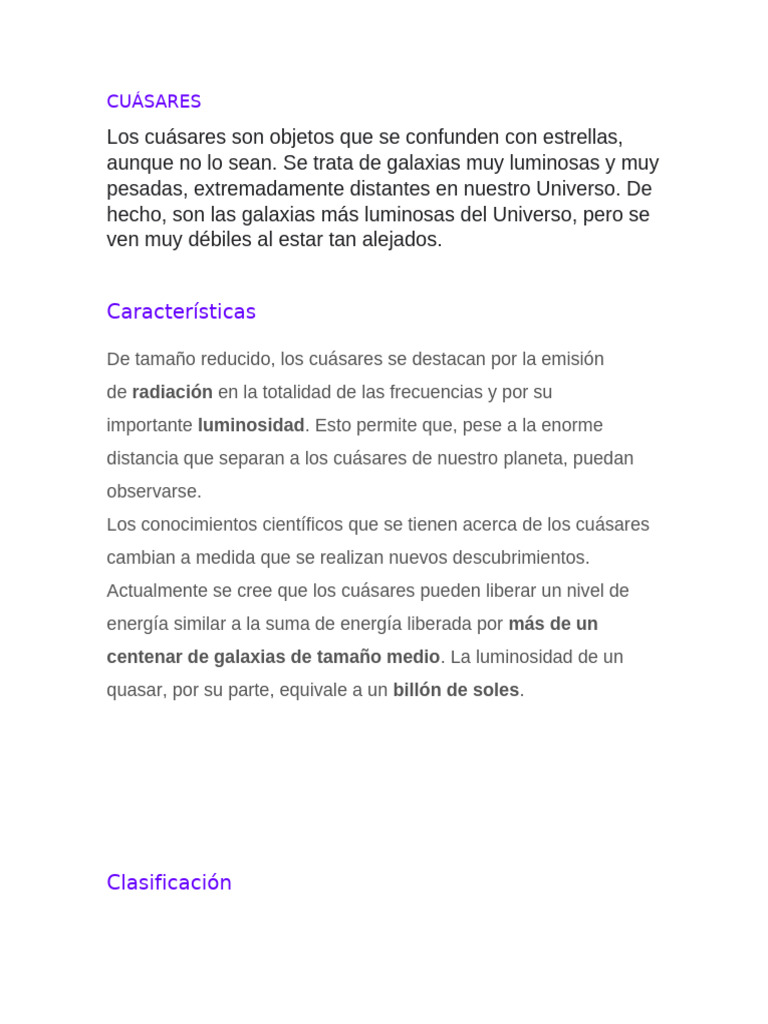 CUÁSARES

Los cuásares son objetos que se confunden con estrellas, aunque no lo sean. Se trata de galaxias muy luminosas y muy pesadas, extremadamente distantes en nuestro Universo. De hecho, son las galaxias más luminosas del Universo, pero se ven muy débiles al estar tan alejados.

Características

De tamaño reducido, los cuásares se destacan por la emisión de radiación en la totalidad de las frecuencias y por su importante luminosidad. Esto permite que, pese a la enorme distancia que separan a los cuásares de nuestro planeta, puedan observarse.
Los conocimientos científicos que se tienen acerca de los cuásares cambian a medida que se realizan nuevos descubrimientos. Actualmente se cree que los cuásares pueden liberar un nivel de energía similar a la suma de energía liberada por más de un centenar de galaxias de tamaño medio. La luminosidad de un quasar, por su parte, equivale a un billón de soles.

Clasificación